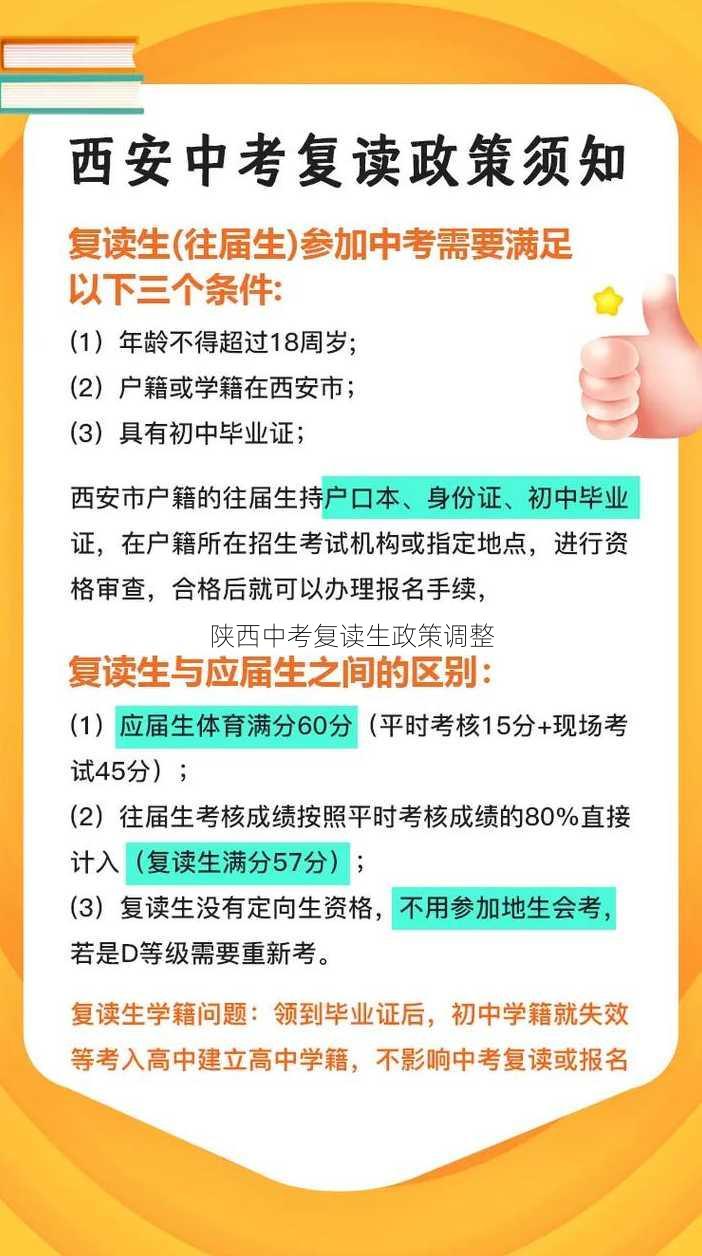 西安中考复读政策须知

复读生(往届生)参加中考需要满足以下三个条件:

(1)年龄不得超过18周岁;

(2)户籍或学籍在西安市;

(3)具有初中毕业证;

西安市户籍的往届生持户口本、身份证、初中毕业证,在户籍所在招生考试机构或指定地点,进行资格审查,合格后就可以办理报名手续,

陕西中考复读生政策调整

复读生与应届生之间的区别:

(1)应届生体育满分60分(平时考核15分+现场考试45分);

(2)往届生考核成绩按照平时考核成绩的80%直接计入(复读生满分57分);

(3)复读生没有定向生资格,不用参加地生会考,若是D等级需要重新考。

复读生学籍问题:领到毕业证后,初中学籍就失效等考入高中建立高中学籍,不影响中考复读或报名